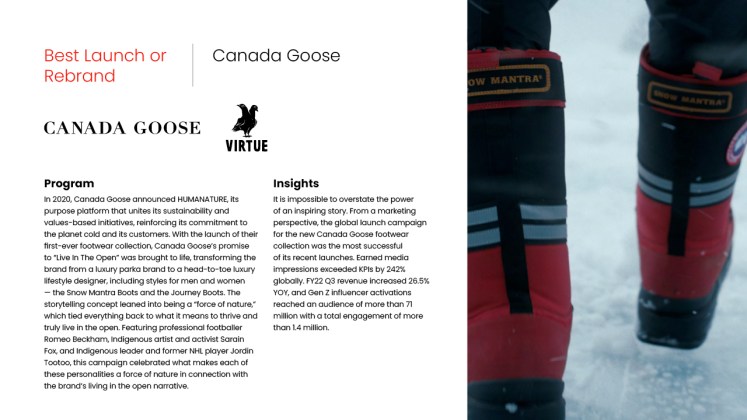 Best Launch or Rebrand

Canada Goose

CANADA GOOSE

VIRTUE

Program

In 2020, Canada Goose announced HUMANATURE, its purpose platform that unites its sustainability and values-based initiatives, reinforcing its commitment to the planet cold and its customers. With the launch of their first-ever footwear collection, Canada Goose's promise to "Live In The Open" was brought to life, transforming the brand from a luxury parka brand to a head-to-toe luxury lifestyle designer, including styles for men and women — the Snow Mantra Boots and the Journey Boots. The storytelling concept leaned into being a "force of nature," which tied everything back to what it means to thrive and truly live in the open. Featuring professional footballer Romeo Beckham, Indigenous artist and activist Sarain Fox, and Indigenous leader and former NHL player Jordin Tootoo, this campaign celebrated what makes each of these personalities a force of nature in connection with the brand's living in the open narrative.

Insights

It is impossible to overstate the power of an inspiring story. From a marketing perspective, the global launch campaign for the new Canada Goose footwear collection was the most successful of its recent launches. Earned media impressions exceeded KPIs by 242% globally. FY22 Q3 revenue increased 26.5% YOY, and Gen Z influencer activations reached an audience of more than 71 million with a total engagement of more than 1.4 million.

SNOW MANTRA

SNOW MANTRA